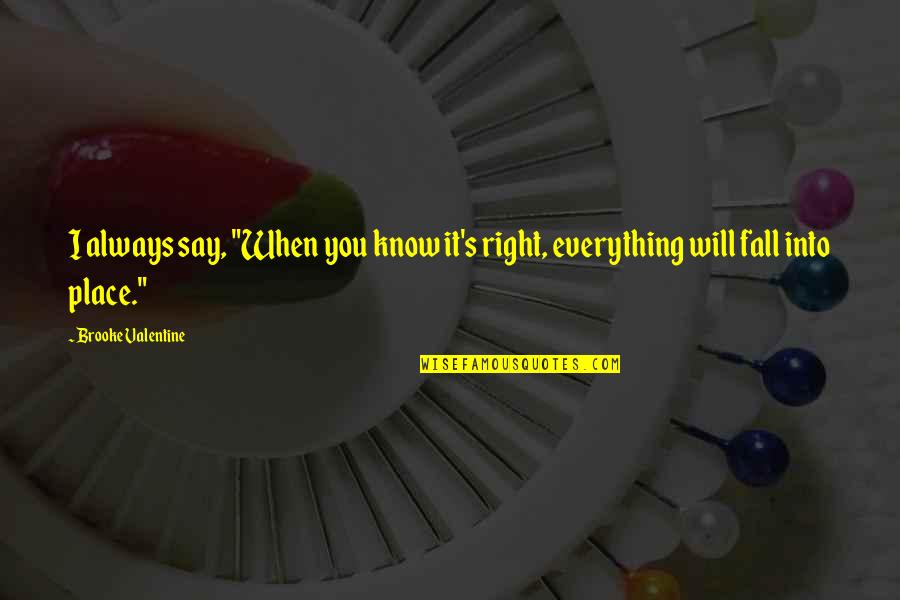 I always say, "When you know it's right, everything will fall into place."

~ Brooke Valentine

WISEFAMOUSQUOTES.COM